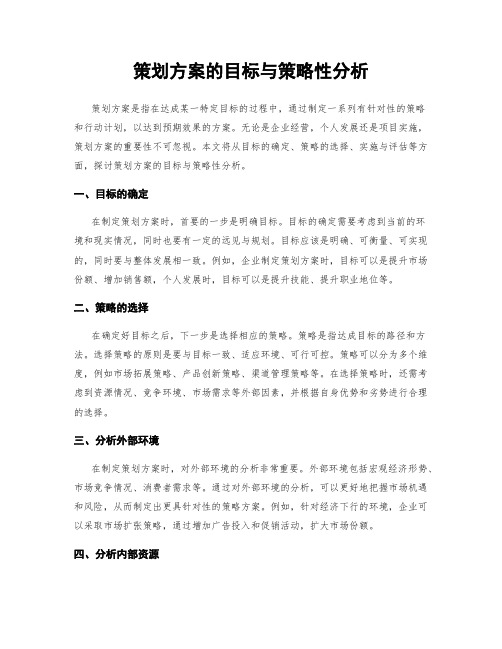 策划方案的目标与策略性分析

策划方案是指在达成某一特定目标的过程中，通过制定一系列有针对性的策略和行动计划，以达到预期效果的方案。无论是企业经营，个人发展还是项目实施，策划方案的重要性不可忽视。本文将从目标的确定、策略的选择、实施与评估等方面，探讨策划方案的目标与策略性分析。

一、目标的确定

在制定策划方案时，首要的一步是明确目标。目标的确定需要考虑到当前的环境和现实情况，同时也要有一定的远见与规划。目标应该是明确、可衡量、可实现的，同时要与整体发展相一致。例如，企业制定策划方案时，目标可以是提升市场份额、增加销售额，个人发展时，目标可以是提升技能、提升职业地位等。

二、策略的选择

在确定好目标之后，下一步是选择相应的策略。策略是指达成目标的路径和方法，选择策略的原则是要与目标一致、适应环境、可行可控。策略可以分为多个维度，例如市场拓展策略、产品创新策略、渠道管理策略等。在选择策略时，还需考虑到资源情况、竞争环境、市场需求等外部因素，并根据自身优势和劣势进行合理的选择。

三、分析外部环境

在制定策划方案时，对外部环境的分析非常重要。外部环境包括宏观经济形势、市场竞争情况、消费者需求等，通过对外部环境的分析，可以更好地把握市场机遇和风险，从而制定出更具针对性的策略方案。例如，针对经济下行的环境，企业可以采取市场扩张策略，通过增加广告投入和促销活动，扩大市场份额。

四、分析内部资源